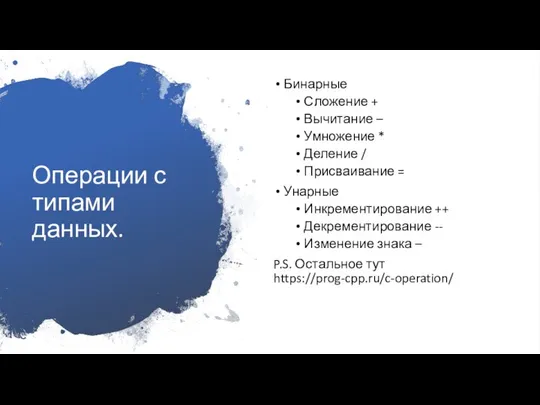 Операции с типами данных.

• Бинарные
  • Сложение +
  • Вычитание –
  • Умножение *
  • Деление /
  • Присваивание =
• Унарные
  • Инкрементирование ++
  • Декрементирование --
  • Изменение знака –

P.S. Остальное тут https://prog-cpp.ru/c-operation/